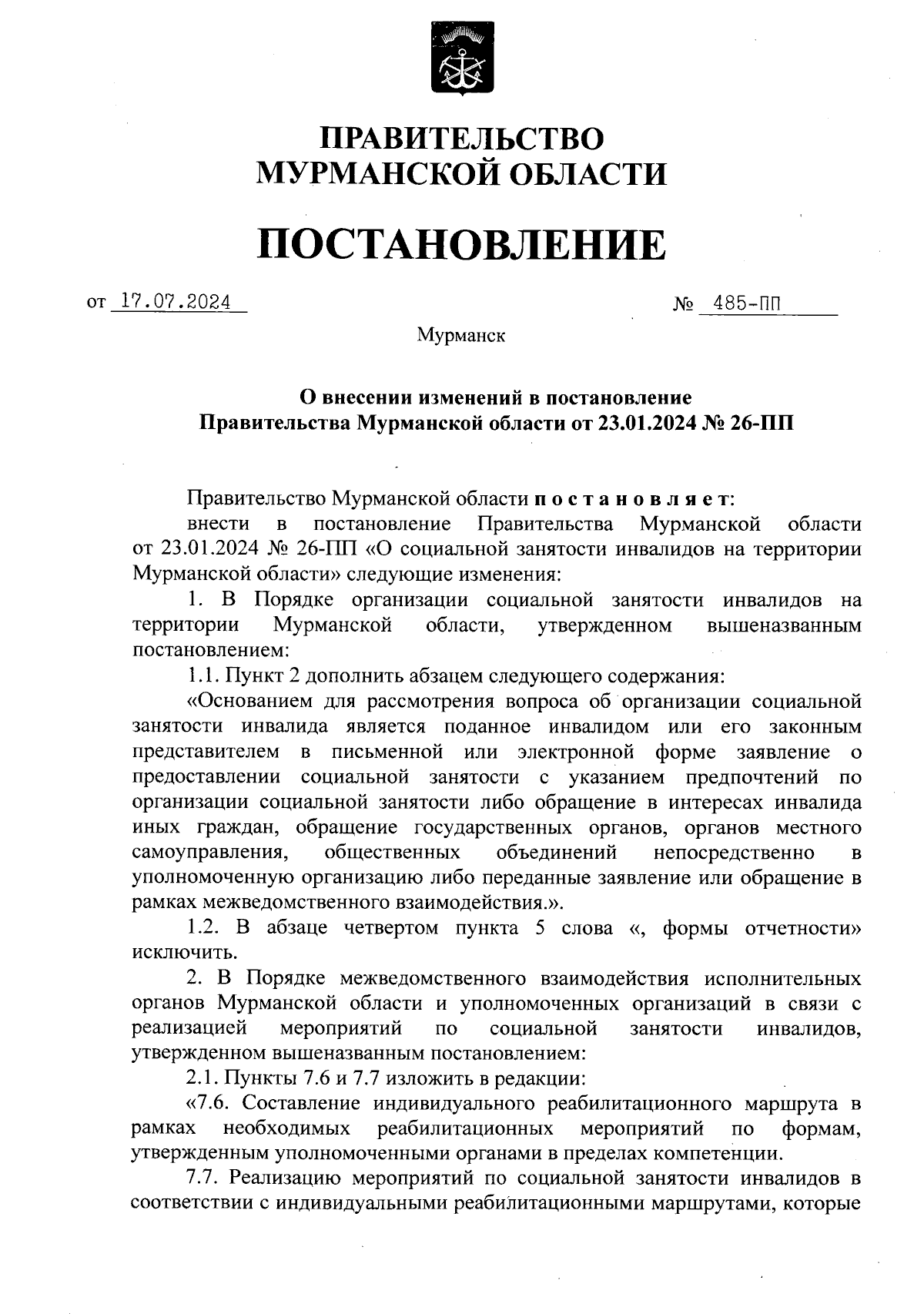 ПРАВИТЕЛЬСТВО
МУРМАНСКОЙ ОБЛАСТИ

ПОСТАНОВЛЕНИЕ

от 17.07.2024 № 485-ПП

Мурманск

О внесении изменений в постановление
Правительства Мурманской области от 23.01.2024 № 26-ПП

Правительство Мурманской области п о с т а н о в л я е т:

внести в постановление Правительства Мурманской области от 23.01.2024 № 26-ПП «О социальной занятости инвалидов на территории Мурманской области» следующие изменения:

1. В Порядке организации социальной занятости инвалидов на территории Мурманской области, утвержденном вышеназванным постановлением:

1.1. Пункт 2 дополнить абзацем следующего содержания:

«Основанием для рассмотрения вопроса об организации социальной занятости инвалида является поданное инвалидом или его законным представителем в письменной или электронной форме заявление о предоставлении социальной занятости с указанием предпочтений по организации социальной занятости либо обращение в интересах инвалида иных граждан, обращение государственных органов, органов местного самоуправления, общественных объединений непосредственно в уполномоченную организацию либо переданные заявление или обращение в рамках межведомственного взаимодействия.».

1.2. В абзаце четвертом пункта 5 слова «, формы отчетности» исключить.

2. В Порядке межведомственного взаимодействия исполнительных органов Мурманской области и уполномоченных организаций в связи с реализацией мероприятий по социальной занятости инвалидов, утвержденном вышеназванным постановлением:

2.1. Пункты 7.6 и 7.7 изложить в редакции:

«7.6. Составление индивидуального реабилитационного маршрута в рамках необходимых реабилитационных мероприятий по формам, утвержденным уполномоченными органами в пределах компетенции.

7.7. Реализацию мероприятий по социальной занятости инвалидов в соответствии с индивидуальными реабилитационными маршрутами, которые